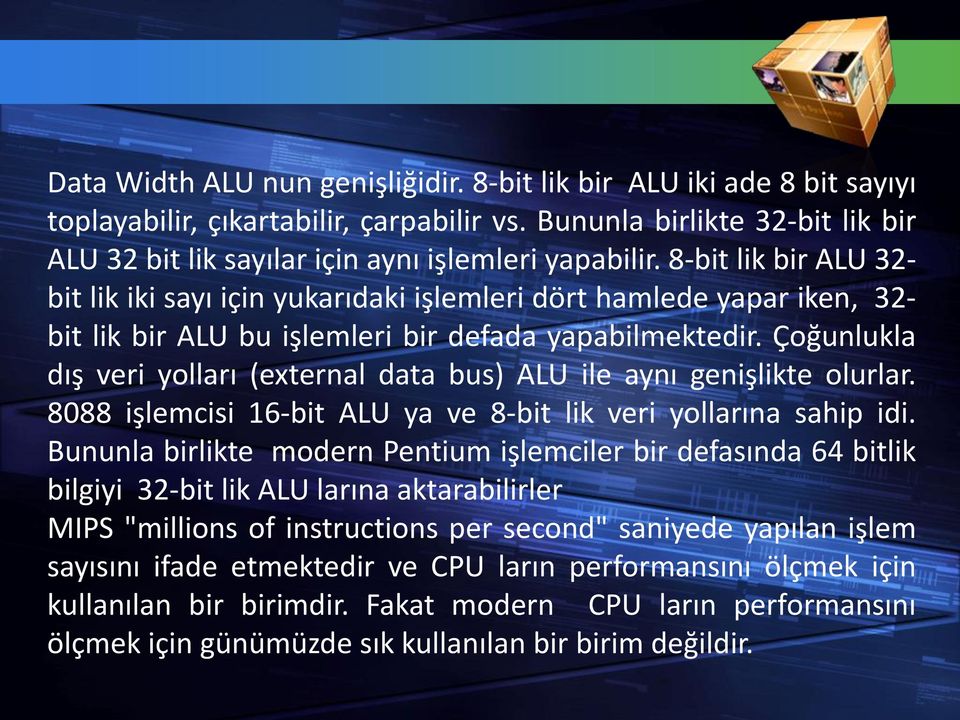 Data Width ALU nun genişliğidir. 8-bit lik bir ALU iki ade 8 bit sayıyı toplayabilir, çıkartabilir, çarpabilir vs. Bununla birlikte 32-bit lik bir ALU 32 bit lik sayılar için aynı işlemleri yapabilir. 8-bit lik bir ALU 32-bit lik iki sayı için yukarıdaki işlemleri dört hamlede yapar iken, 32-bit lik bir ALU bu işlemleri bir defada yapabilmektedir. Çoğunlukla dış veri yolları (external data bus) ALU ile aynı genişlikte olurlar. 8088 işlemcisi 16-bit ALU ya ve 8-bit lik veri yollarına sahip idi. Bununla birlikte modern Pentium işlemciler bir defasında 64 bitlik bilgiyi 32-bit lik ALU larına aktarabilirler
MIPS "millions of instructions per second" saniyede yapılan işlem sayısını ifade etmektedir ve CPU ların performansını ölçmek için kullanılan bir birimdir. Fakat modern CPU ların performansını ölçmek için günümüzde sık kullanılan bir birim değildir.